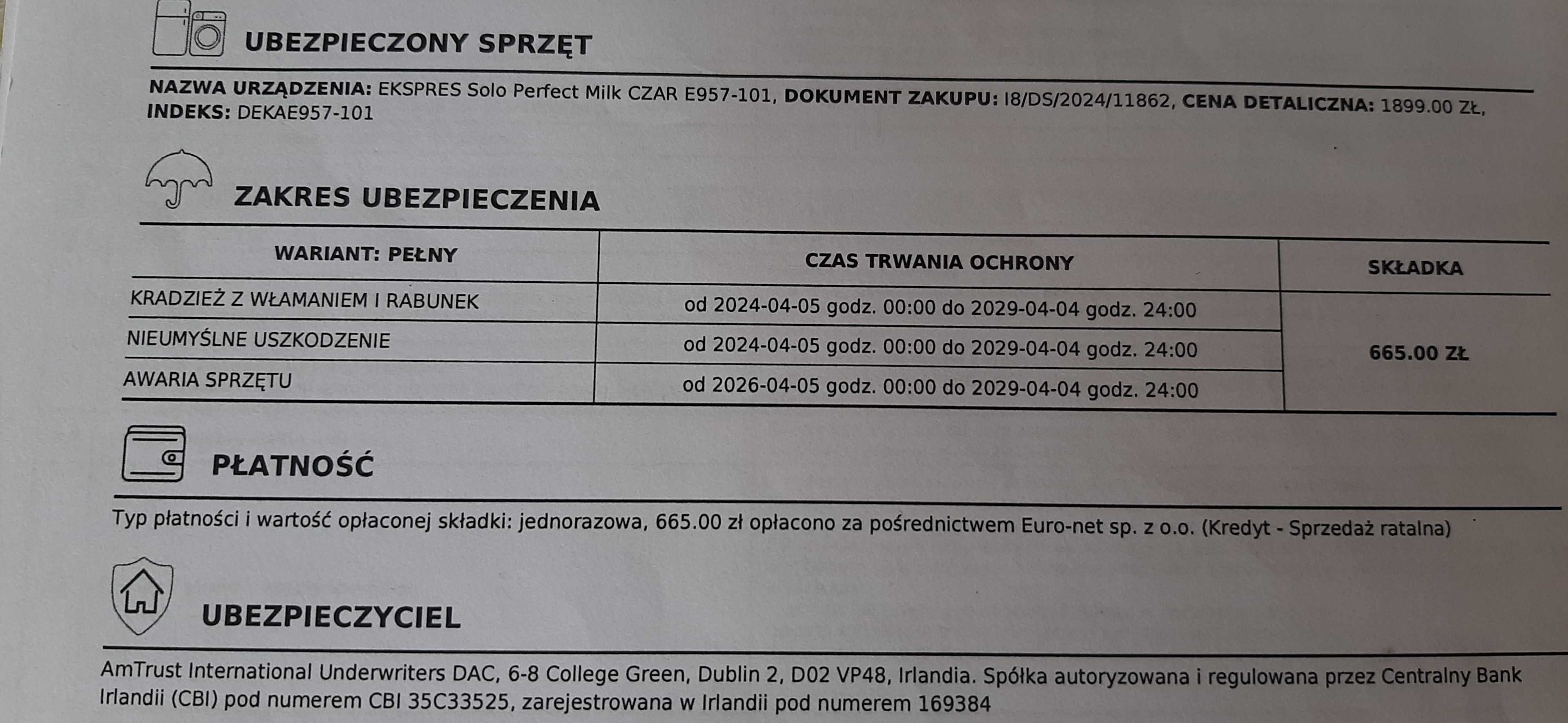 UBEZPIECZONY SPRZĘT

NAZWA URZĄDZENIA: EKSPRES Solo Perfect Milk CZAR E957-101, DOKUMENT ZAKUPU: I8/DS/2024/11862, CENA DETALICZNA: 1899.00 ZŁ, INDEKS: DEKAE957-101

ZAKRES UBEZPIECZENIA

| WARIANT: PEŁNY | CZAS TRWANIA OCHRONY | SKŁADKA |
|---|---|---|
| KRADZIEŻ Z WŁAMANIEM I RABUNEK | od 2024-04-05 godz. 00:00 do 2029-04-04 godz. 24:00 | 665.00 ZŁ |
| NIEUMYŚLNE USZKODZENIE | od 2024-04-05 godz. 00:00 do 2029-04-04 godz. 24:00 | |
| AWARIA SPRZĘTU | od 2026-04-05 godz. 00:00 do 2029-04-04 godz. 24:00 | |

PŁATNOŚĆ

Typ płatności i wartość opłaconej składki: jednorazowa, 665.00 zł opłacono za pośrednictwem Euro-net sp. z o.o. (Kredyt - Sprzedaż ratalna)

UBEZPIECZYCIEL

AmTrust International Underwriters DAC, 6-8 College Green, Dublin 2, D02 VP48, Irlandia. Spółka autoryzowana i regulowana przez Centralny Bank Irlandii (CBI) pod numerem CBI 35C33525, zarejestrowana w Irlandii pod numerem 169384